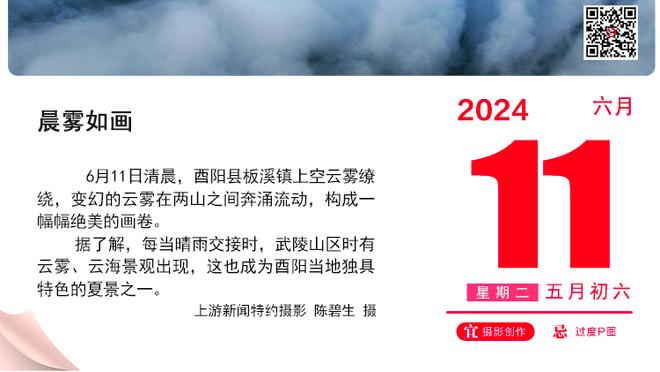 晨雾如画

6月11日清晨，酉阳县板溪镇上空云雾缭绕，变幻的云雾在两山之间奔涌流动，构成一幅幅绝美的画卷。

据了解，每当晴雨交接时，武陵山区时有云雾、云海景观出现，这也成为酉阳当地独具特色的夏景之一。

上游新闻特约摄影 陈碧生 摄

2024 六月

11

星期二 五月初六

宜 摄影创作 忌 过度P图